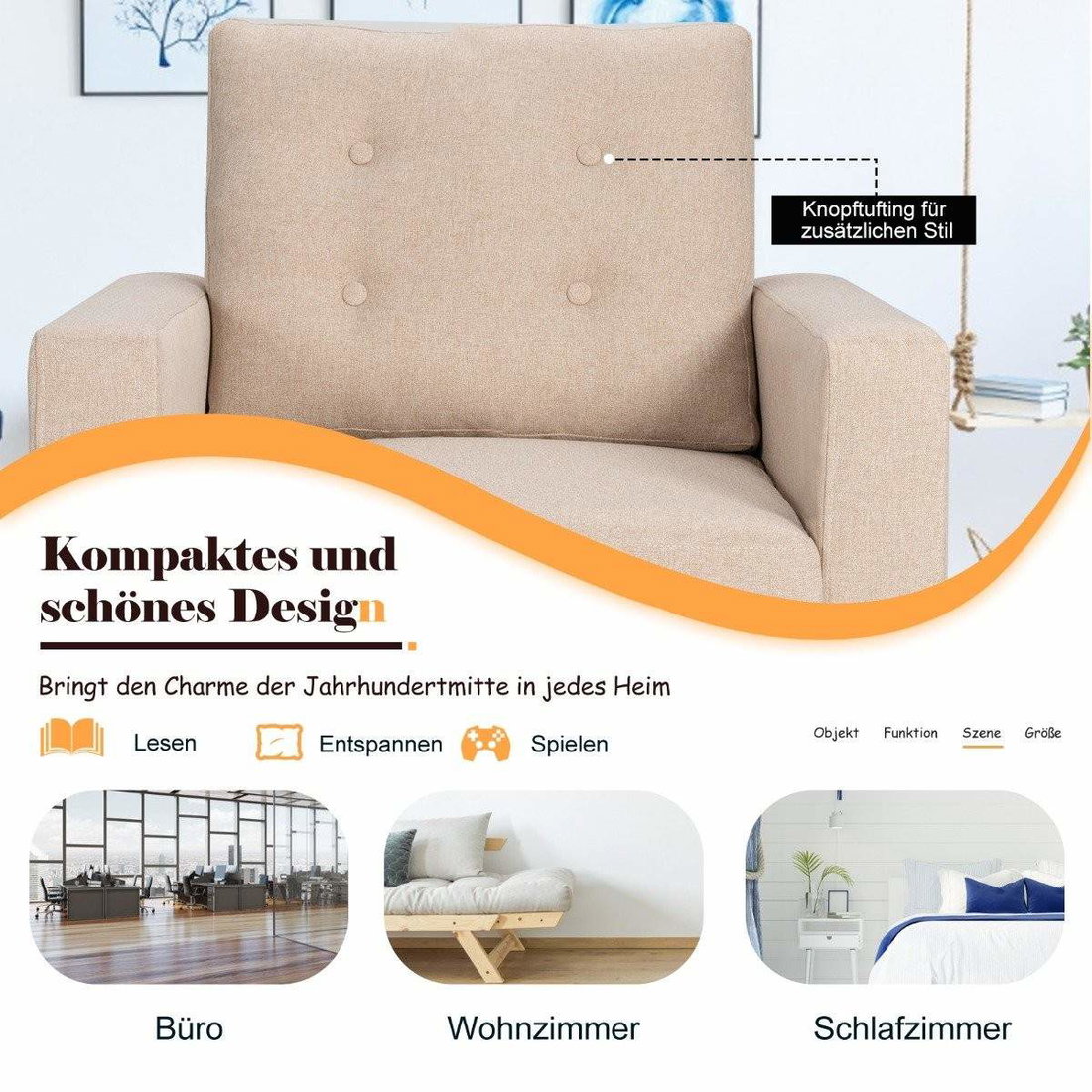 Knopftufting für zusätzlichen Stil

Kompaktes und schönes Design

Bringt den Charme der Jahrhundertmitte in jedes Heim

Lesen

Entspannen

Spielen

Objekt Funktion Szene Größe

Büro

Wohnzimmer

Schlafzimmer